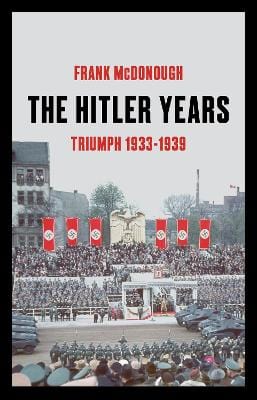 FRANK McDONOUGH

THE HITLER YEARS

TRIUMPH 1933-1939